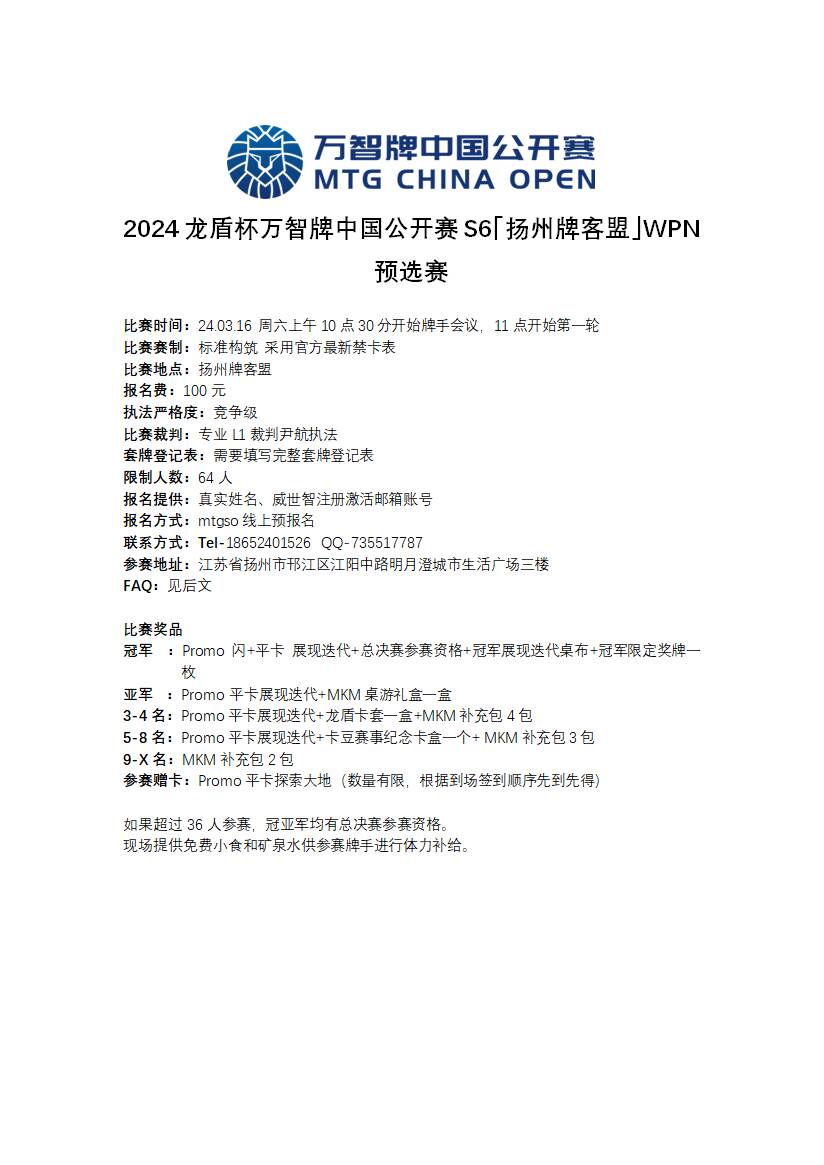 万智牌中国公开赛
MTG CHINA OPEN

2024 龙盾杯万智牌中国公开赛 S6「扬州牌客盟」WPN 预选赛

比赛时间：24.03.16 周六上午 10 点 30 分开始牌手会议，11 点开始第一轮
比赛赛制：标准构筑 采用官方最新禁卡表
比赛地点：扬州牌客盟
报名费：100 元
执法严格度：竞争级
比赛裁判：专业 L1 裁判尹航执法
套牌登记表：需要填写完整套牌登记表
限制人数：64 人
报名提供：真实姓名、威世智注册激活邮箱账号
报名方式：mtgso 线上预报名
联系方式：Tel-18652401526 QQ-735517787
参赛地址：江苏省扬州市邗江区江阳中路明月澄城市生活广场三楼
FAQ：见后文

比赛奖品
冠军 ：Promo 闪+平卡 展现迭代+总决赛参赛资格+冠军展现迭代桌布+冠军限定奖牌一枚
亚军 ：Promo 平卡展现迭代+MKM 桌游礼盒一盒
3-4 名：Promo 平卡展现迭代+龙盾卡套一盒+MKM 补充包 4 包
5-8 名：Promo 平卡展现迭代+卡豆赛事纪念卡盒一个+ MKM 补充包 3 包
9-X 名：MKM 补充包 2 包
参赛赠卡：Promo 平卡探索大地（数量有限，根据到场签到顺序先到先得）

如果超过 36 人参赛，冠亚军均有总决赛参赛资格。
现场提供免费小食和矿泉水供参赛牌手进行体力补给。